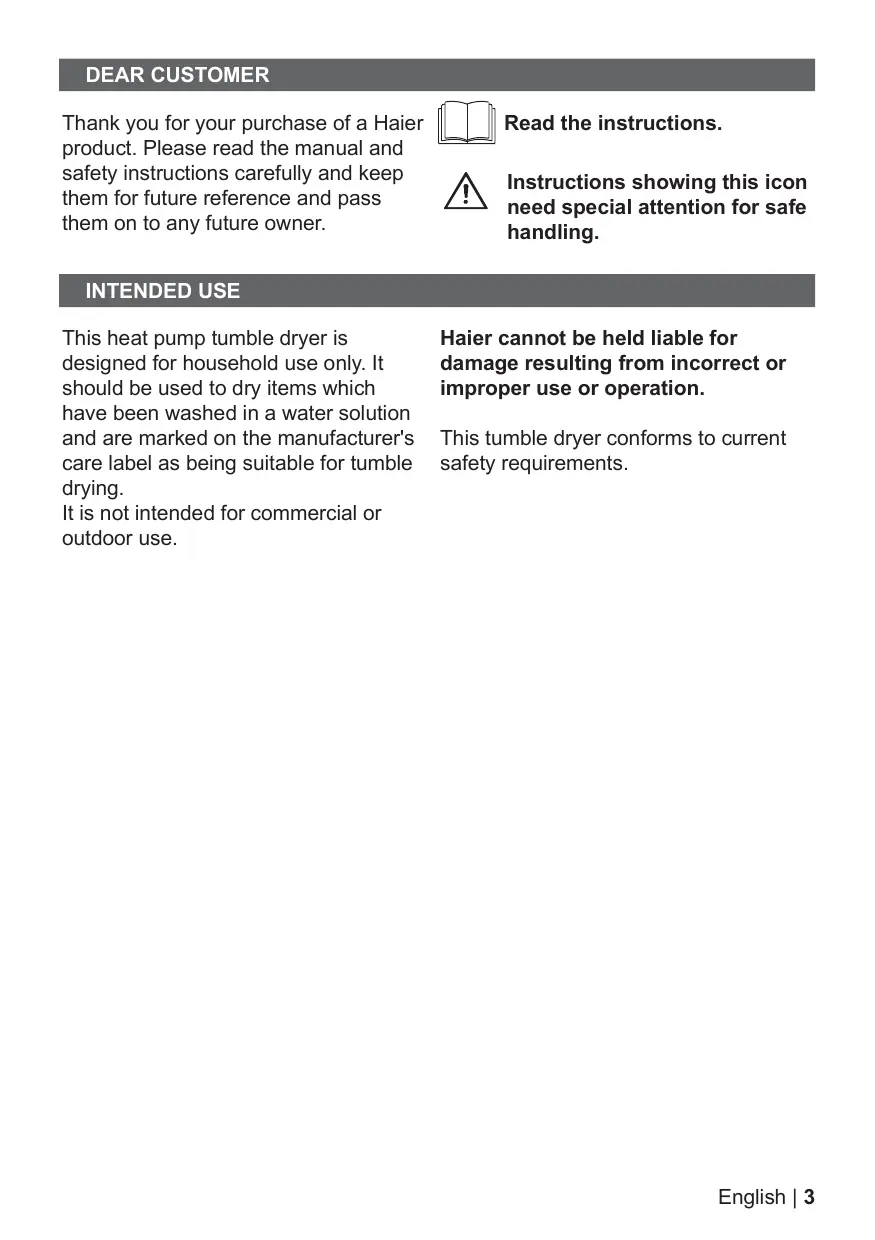 DEAR CUSTOMER

Thank you for your purchase of a Haier product. Please read the manual and safety instructions carefully and keep them for future reference and pass them on to any future owner.

Read the instructions.

Instructions showing this icon need special attention for safe handling.

INTENDED USE

This heat pump tumble dryer is designed for household use only. It should be used to dry items which have been washed in a water solution and are marked on the manufacturer's care label as being suitable for tumble drying.
It is not intended for commercial or outdoor use.

Haier cannot be held liable for damage resulting from incorrect or improper use or operation.

This tumble dryer conforms to current safety requirements.

English | 3